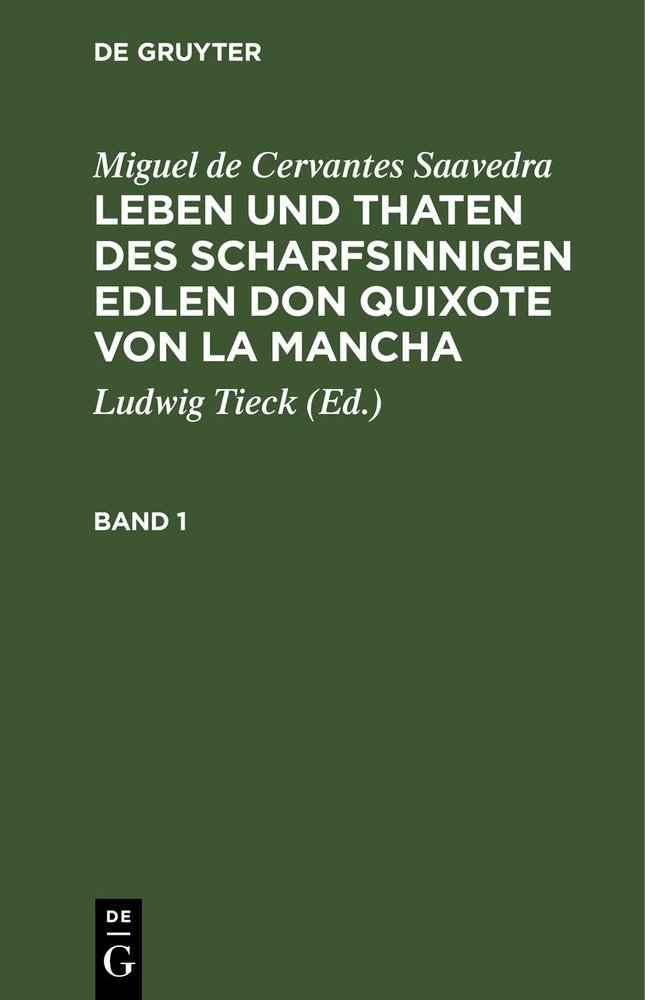 DE GRUYTER

Miguel de Cervantes Saavedra
LEBEN UND THATEN DES SCHARFSINNIGEN EDLEN DON QUIXOTE VON LA MANCHA

Ludwig Tieck (Ed.)

BAND 1

DE
G